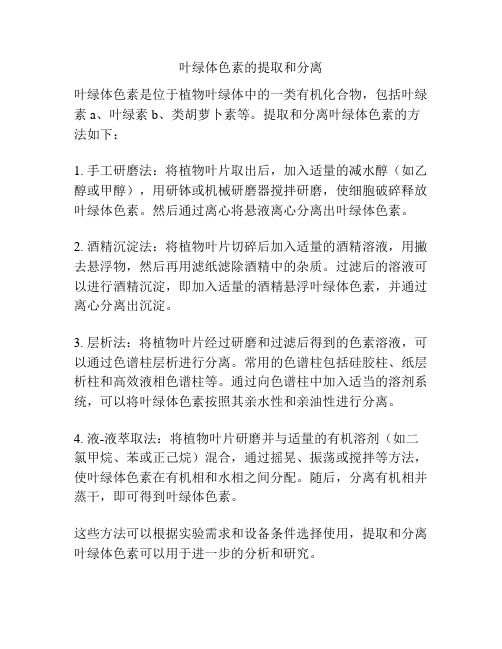 叶绿体色素的提取和分离

叶绿体色素是位于植物叶绿体中的一类有机化合物，包括叶绿素 a、叶绿素 b、类胡萝卜素等。提取和分离叶绿体色素的方法如下：

1. 手工研磨法：将植物叶片取出后，加入适量的减水醇（如乙醇或甲醇），用研钵或机械研磨器搅拌研磨，使细胞破碎释放叶绿体色素。然后通过离心将悬液离心分离出叶绿体色素。

2. 酒精沉淀法：将植物叶片切碎后加入适量的酒精溶液，用撇去悬浮物，然后再用滤纸滤除酒精中的杂质。过滤后的溶液可以进行酒精沉淀，即加入适量的酒精悬浮叶绿体色素，并通过离心分离出沉淀。

3. 层析法：将植物叶片经过研磨和过滤后得到的色素溶液，可以通过色谱柱层析进行分离。常用的色谱柱包括硅胶柱、纸层析柱和高效液相色谱柱等。通过向色谱柱中加入适当的溶剂系统，可以将叶绿体色素按照其亲水性和亲油性进行分离。

4. 液-液萃取法：将植物叶片研磨并与适量的有机溶剂（如二氯甲烷、苯或正己烷）混合，通过摇晃、振荡或搅拌等方法，使叶绿体色素在有机相和水相之间分配。随后，分离有机相并蒸干，即可得到叶绿体色素。

这些方法可以根据实验需求和设备条件选择使用，提取和分离叶绿体色素可以用于进一步的分析和研究。